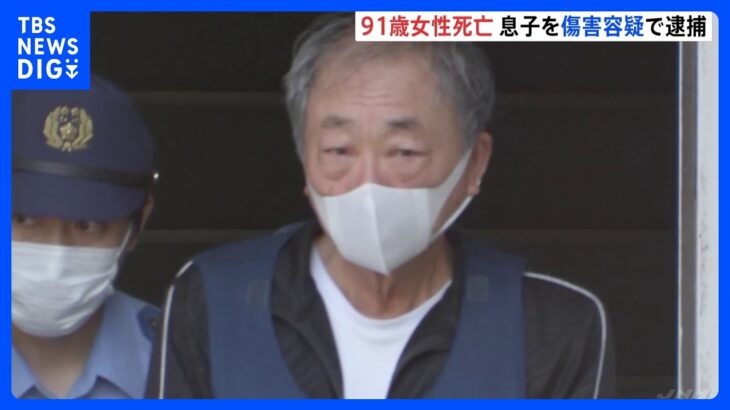 TBS NEWS DIG

91歳女性死亡 息子を傷害容疑で逮捕